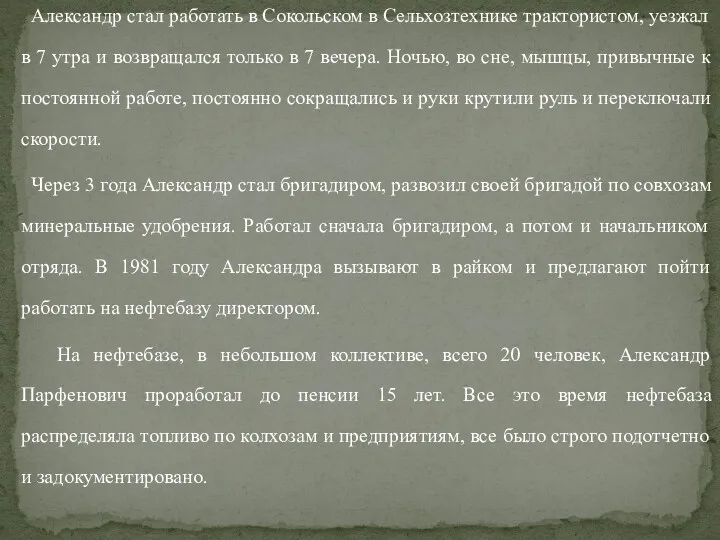 Александр стал работать в Сокольском в Сельхозтехнике трактористом, уезжал в 7 утра и возвращался только в 7 вечера. Ночью, во сне, мышцы, привычные к постоянной работе, постоянно сокращались и руки крутили руль и переключали скорости.

Через 3 года Александр стал бригадиром, развозил своей бригадой по совхозам минеральные удобрения. Работал сначала бригадиром, а потом и начальником отряда. В 1981 году Александра вызывают в райком и предлагают пойти работать на нефтебазу директором.

На нефтебазе, в небольшом коллективе, всего 20 человек, Александр Парфенович проработал до пенсии 15 лет. Все это время нефтебаза распределяла топливо по колхозам и предприятиям, все было строго подотчетно и задокументировано.